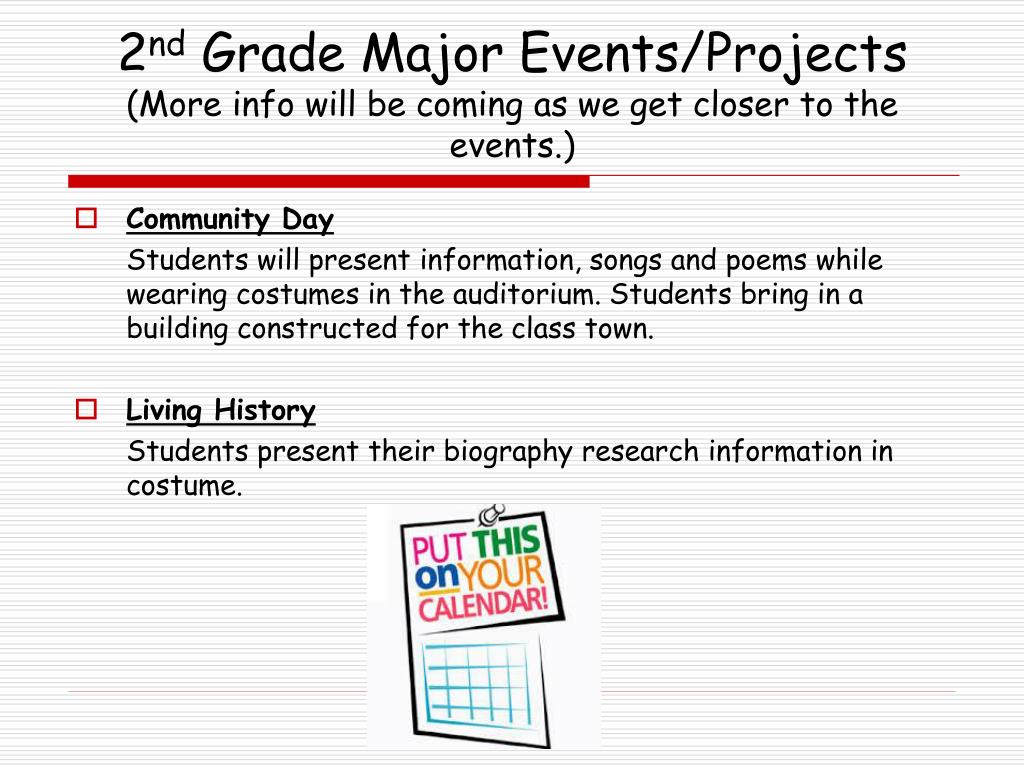 2nd Grade Major Events/Projects
(More info will be coming as we get closer to the events.)

Community Day
Students will present information, songs and poems while wearing costumes in the auditorium. Students bring in a building constructed for the class town.

Living History
Students present their biography research information in costume.

PUT THIS on YOUR CALENDAR!